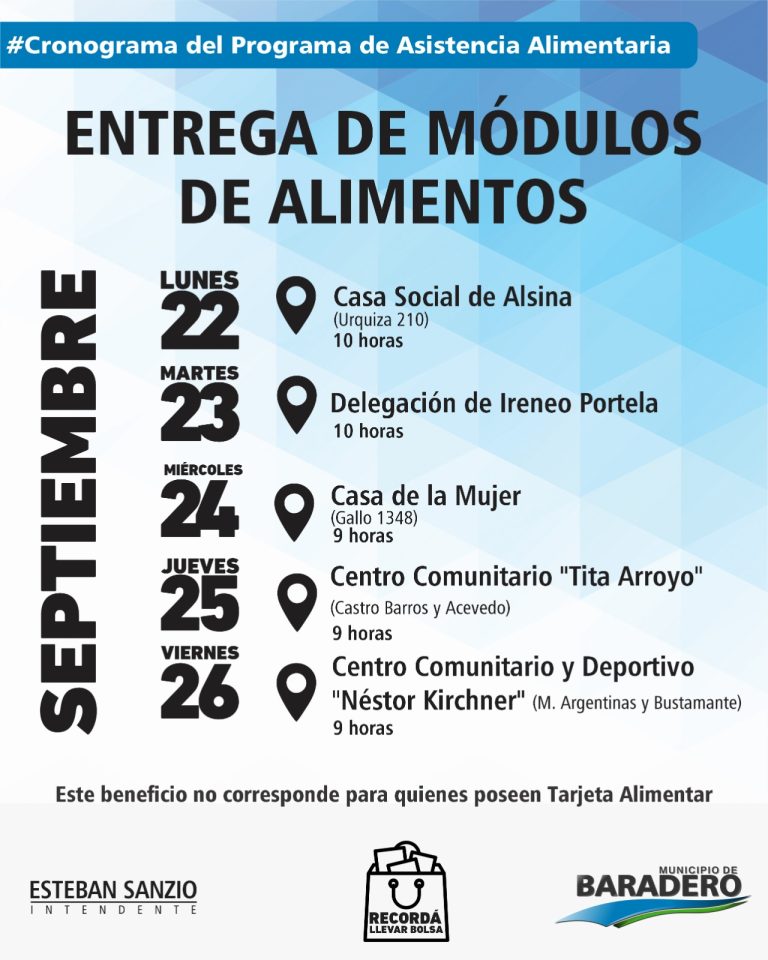 #Cronograma del Programa de Asistencia Alimentaria

ENTREGA DE MÓDULOS DE ALIMENTOS

SEPTIEMBRE

LUNES
22
Casa Social de Alsina
(Urquiza 210)
10 horas

MARTES
23
Delegación de Ireneo Portela
10 horas

MIÉRCOLES
24
Casa de la Mujer
(Gallo 1348)
9 horas

JUEVES
25
Centro Comunitario "Tita Arroyo"
(Castro Barros y Acevedo)
9 horas

VIERNES
26
Centro Comunitario y Deportivo
"Néstor Kirchner" (M. Argentinas y Bustamante)
9 horas

Este beneficio no corresponde para quienes poseen Tarjeta Alimentar

ESTEBAN SANZIO
INTENDENTE

RECORDÁ
LLEVAR BOLSA

MUNICIPIO DE
BARADERO